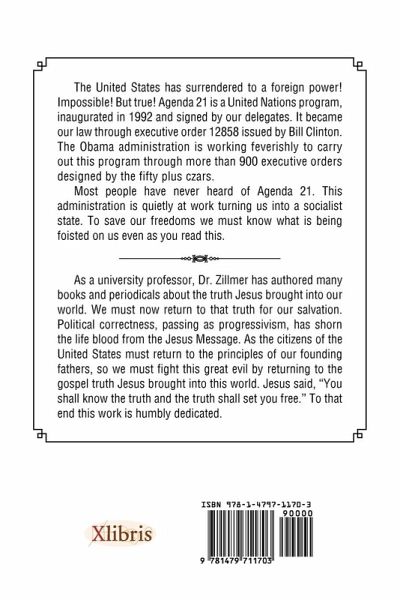 The United States has surrendered to a foreign power! Impossible! But true! Agenda 21 is a United Nations program, inaugurated in 1992 and signed by our delegates. It became our law through executive order 12858 issued by Bill Clinton. The Obama administration is working feverishly to carry out this program through more than 900 executive orders designed by the fifty plus czars.

Most people have never heard of Agenda 21. This administration is quietly at work turning us into a socialist state. To save our freedoms we must know what is being foisted on us even as you read this.

As a university professor, Dr. Zillmer has authored many books and periodicals about the truth Jesus brought into our world. We must now return to that truth for our salvation. Political correctness, passing as progressivism, has shorn the life blood from the Jesus Message. As the citizens of the United States must return to the principles of our founding fathers, so we must fight this great evil by returning to the gospel truth Jesus brought into this world. Jesus said, "You shall know the truth and the truth shall set you free." To that end this work is humbly dedicated.

Xlibris

ISBN 978-1-4797-1170-3
90000
9 781479 711703